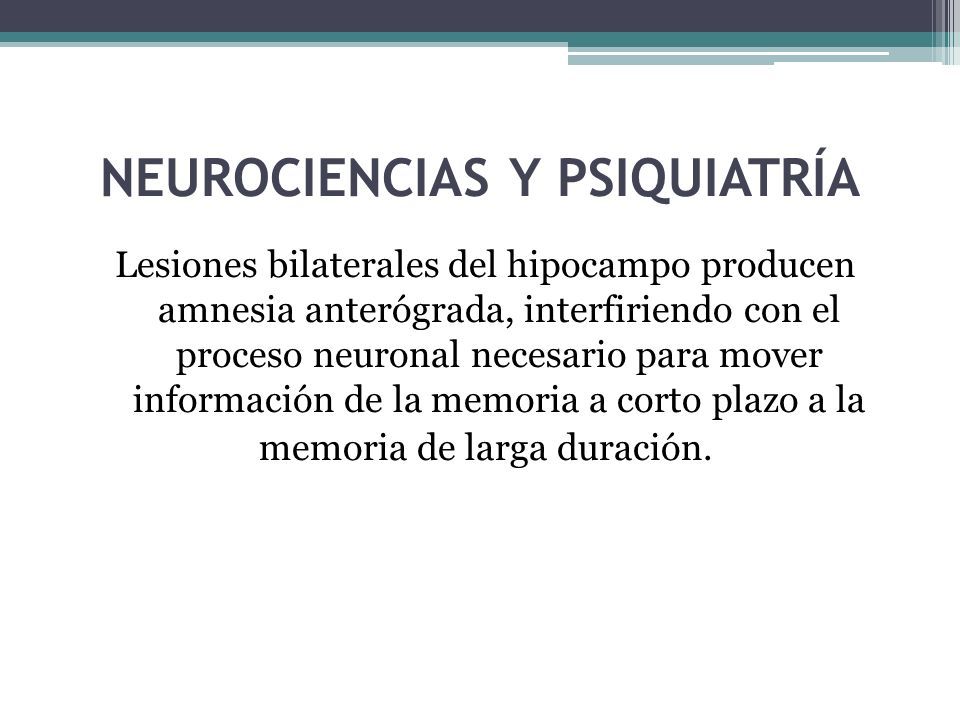 NEUROCIENCIAS Y PSIQUIATRÍA

Lesiones bilaterales del hipocampo producen amnesia anterógrada, interfiriendo con el proceso neuronal necesario para mover información de la memoria a corto plazo a la memoria de larga duración.